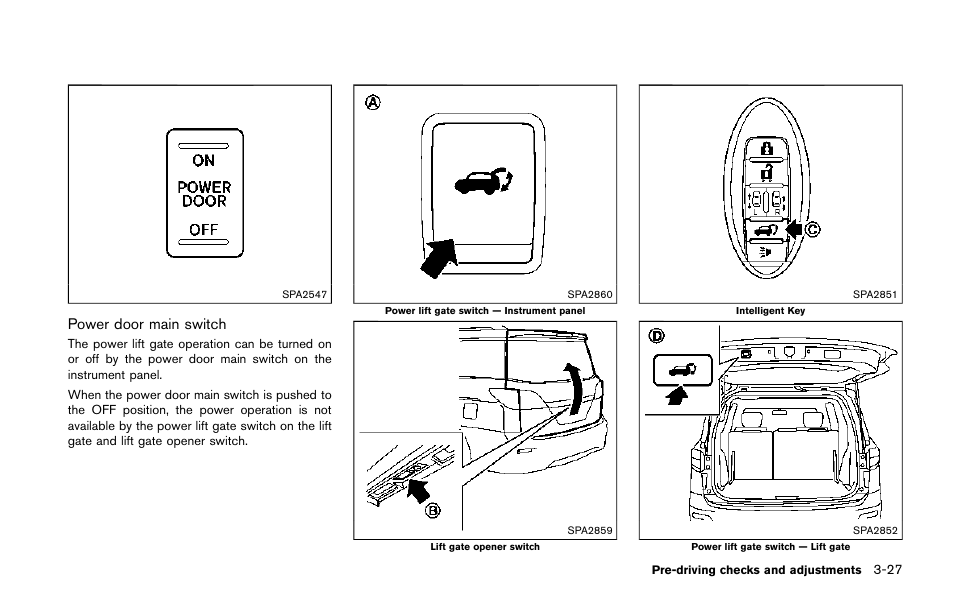 ON
POWER
DOOR
OFF

SPA2547

Power door main switch

The power lift gate operation can be turned on or off by the power door main switch on the instrument panel.

When the power door main switch is pushed to the OFF position, the power operation is not available by the power lift gate switch on the lift gate and lift gate opener switch.

Ⓐ

SPA2860

Power lift gate switch — Instrument panel

Ⓑ

SPA2859

Lift gate opener switch

Ⓒ

SPA2851

Intelligent Key

Ⓓ

SPA2852

Power lift gate switch — Lift gate

Pre-driving checks and adjustments 3-27